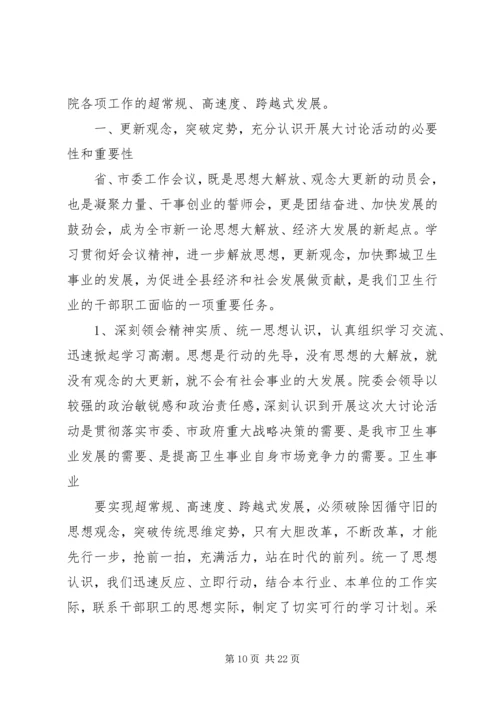 院各项工作的超常规、高速度、跨越式发展。

一、更新观念，突破定势，充分认识开展大讨论活动的必要性和重要性

省、市委工作会议，既是思想大解放、观念大更新的动员会，也是凝聚力量、干事创业的誓师会，更是团结奋进、加快发展的鼓劲会，成为全市新一论思想大解放、经济大发展的新起点。学习贯彻好会议精神，进一步解放思想，更新观念，加快鄄城卫生事业的发展，为促进全县经济和社会发展做贡献，是我们卫生行业的干部职工面临的一项重要任务。

1、深刻领会精神实质、统一思想认识，认真组织学习交流、迅速掀起学习高潮。思想是行动的先导，没有思想的大解放，就没有观念的大更新，就不会有社会事业的大发展。院委会领导以较强的政治敏锐感和政治责任感，深刻认识到开展这次大讨论活动是贯彻落实市委、市政府重大战略决策的需要、是我市卫生事业发展的需要、是提高卫生事业自身市场竞争力的需要。卫生事业

要实现超常规、高速度、跨越式发展，必须破除因循守旧的思想观念，突破传统思维定势，只有大胆改革，不断改革，才能先行一步，抢前一拍，充满活力，站在时代的前列。统一了思想认识，我们迅速反应、立即行动，结合本行业、本单位的工作实际，联系干部职工的思想实际，制定了切实可行的学习计划。采

第 10 页 共 22 页